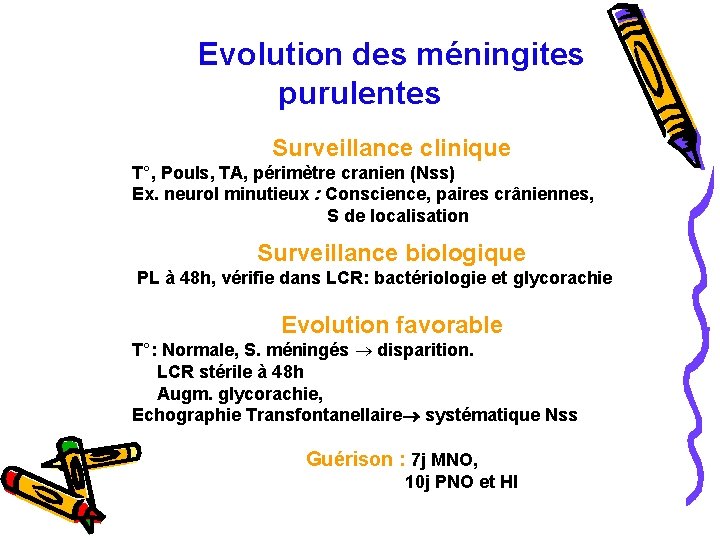 Evolution des méningites purulentes

Surveillance clinique

T°, Pouls, TA, périmètre cranien (Nss)
Ex. neurol minutieux : Conscience, paires crâniennes,
S de localisation

Surveillance biologique

PL à 48h, vérifie dans LCR: bactériologie et glycorachie

Evolution favorable

T°: Normale, S. méningés → disparition.
LCR stérile à 48h
Augm. glycorachie,
Echographie Transfontanellaire→ systématique Nss

Guérison : 7j MNO,
10j PNO et HI